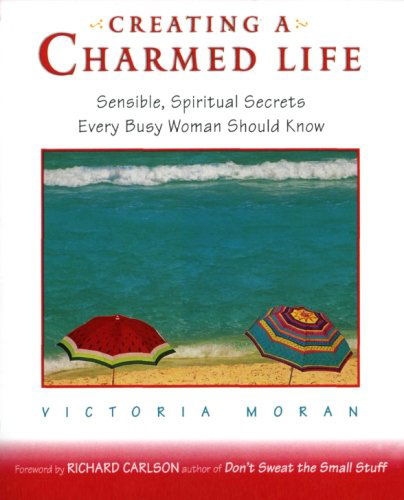 CREATING A
CHARMED LIFE

Sensible, Spiritual Secrets
Every Busy Woman Should Know

VICTORIA MORAN

Foreword by RICHARD CARLSON author of Don't Sweat the Small Stuff